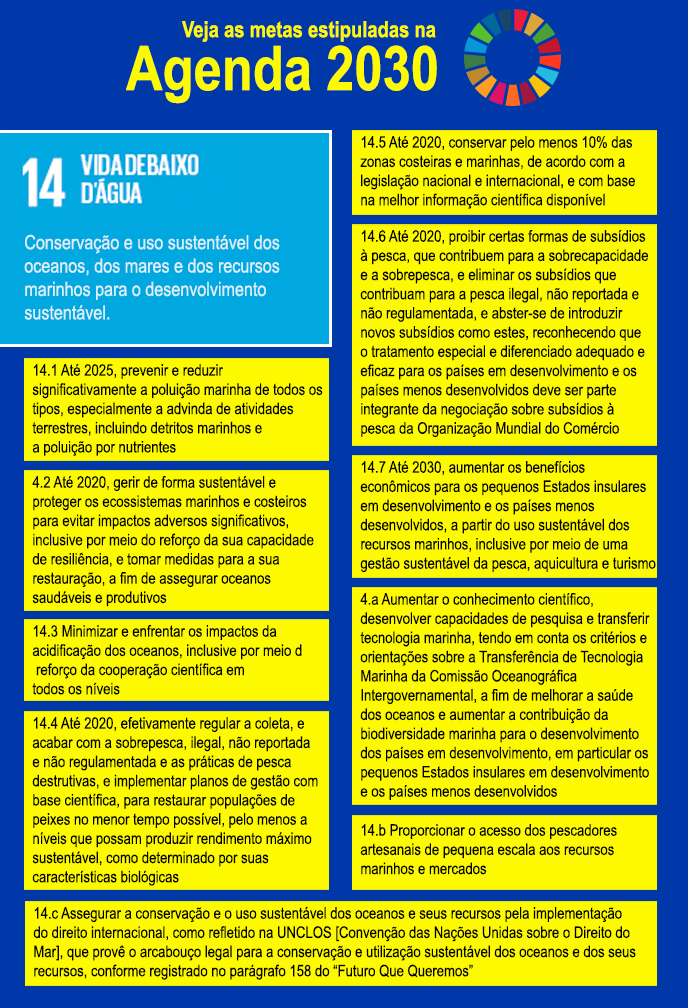 Veja as metas estipuladas na

Agenda 2030

14 VIDA DEBAIXO D'ÁGUA

Conservação e uso sustentável dos oceanos, dos mares e dos recursos marinhos para o desenvolvimento sustentável.

14.1 Até 2025, prevenir e reduzir significativamente a poluição marinha de todos os tipos, especialmente a advinda de atividades terrestres, incluindo detritos marinhos e a poluição por nutrientes

4.2 Até 2020, gerir de forma sustentável e proteger os ecossistemas marinhos e costeiros para evitar impactos adversos significativos, inclusive por meio do reforço da sua capacidade de resiliência, e tomar medidas para a sua restauração, a fim de assegurar oceanos saudáveis e produtivos

14.3 Minimizar e enfrentar os impactos da acidificação dos oceanos, inclusive por meio d reforço da cooperação científica em todos os níveis

14.4 Até 2020, efetivamente regular a coleta, e acabar com a sobrepesca, ilegal, não reportada e não regulamentada e as práticas de pesca destrutivas, e implementar planos de gestão com base científica, para restaurar populações de peixes no menor tempo possível, pelo menos a níveis que possam produzir rendimento máximo sustentável, como determinado por suas características biológicas

14.5 Até 2020, conservar pelo menos 10% das zonas costeiras e marinhas, de acordo com a legislação nacional e internacional, e com base na melhor informação científica disponível

14.6 Até 2020, proibir certas formas de subsídios à pesca, que contribuem para a sobrecapacidade e a sobrepesca, e eliminar os subsídios que contribuam para a pesca ilegal, não reportada e não regulamentada, e abster-se de introduzir novos subsídios como estes, reconhecendo que o tratamento especial e diferenciado adequado e eficaz para os países em desenvolvimento e os países menos desenvolvidos deve ser parte integrante da negociação sobre subsídios à pesca da Organização Mundial do Comércio

14.7 Até 2030, aumentar os benefícios econômicos para os pequenos Estados insulares em desenvolvimento e os países menos desenvolvidos, a partir do uso sustentável dos recursos marinhos, inclusive por meio de uma gestão sustentável da pesca, aquicultura e turismo

4.a Aumentar o conhecimento científico, desenvolver capacidades de pesquisa e transferir tecnologia marinha, tendo em conta os critérios e orientações sobre a Transferência de Tecnologia Marinha da Comissão Oceanográfica Intergovernamental, a fim de melhorar a saúde dos oceanos e aumentar a contribuição da biodiversidade marinha para o desenvolvimento dos países em desenvolvimento, em particular os pequenos Estados insulares em desenvolvimento e os países menos desenvolvidos

14.b Proporcionar o acesso dos pescadores artesanais de pequena escala aos recursos marinhos e mercados

14.c Assegurar a conservação e o uso sustentável dos oceanos e seus recursos pela implementação do direito internacional, como refletido na UNCLOS [Convenção das Nações Unidas sobre o Direito do Mar], que provê o arcabouço legal para a conservação e utilização sustentável dos oceanos e dos seus recursos, conforme registrado no parágrafo 158 do "Futuro Que Queremos"